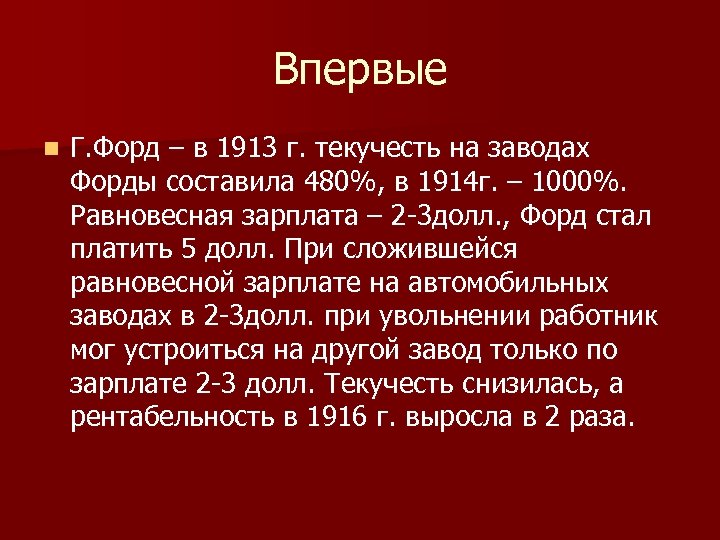 Впервые

Г.Форд – в 1913 г. текучесть на заводах Форды составила 480%, в 1914г. – 1000%. Равновесная зарплата – 2-3долл., Форд стал платить 5 долл. При сложившейся равновесной зарплате на автомобильных заводах в 2-3долл. при увольнении работник мог устроиться на другой завод только по зарплате 2-3 долл. Текучесть снизилась, а рентабельность в 1916 г. выросла в 2 раза.